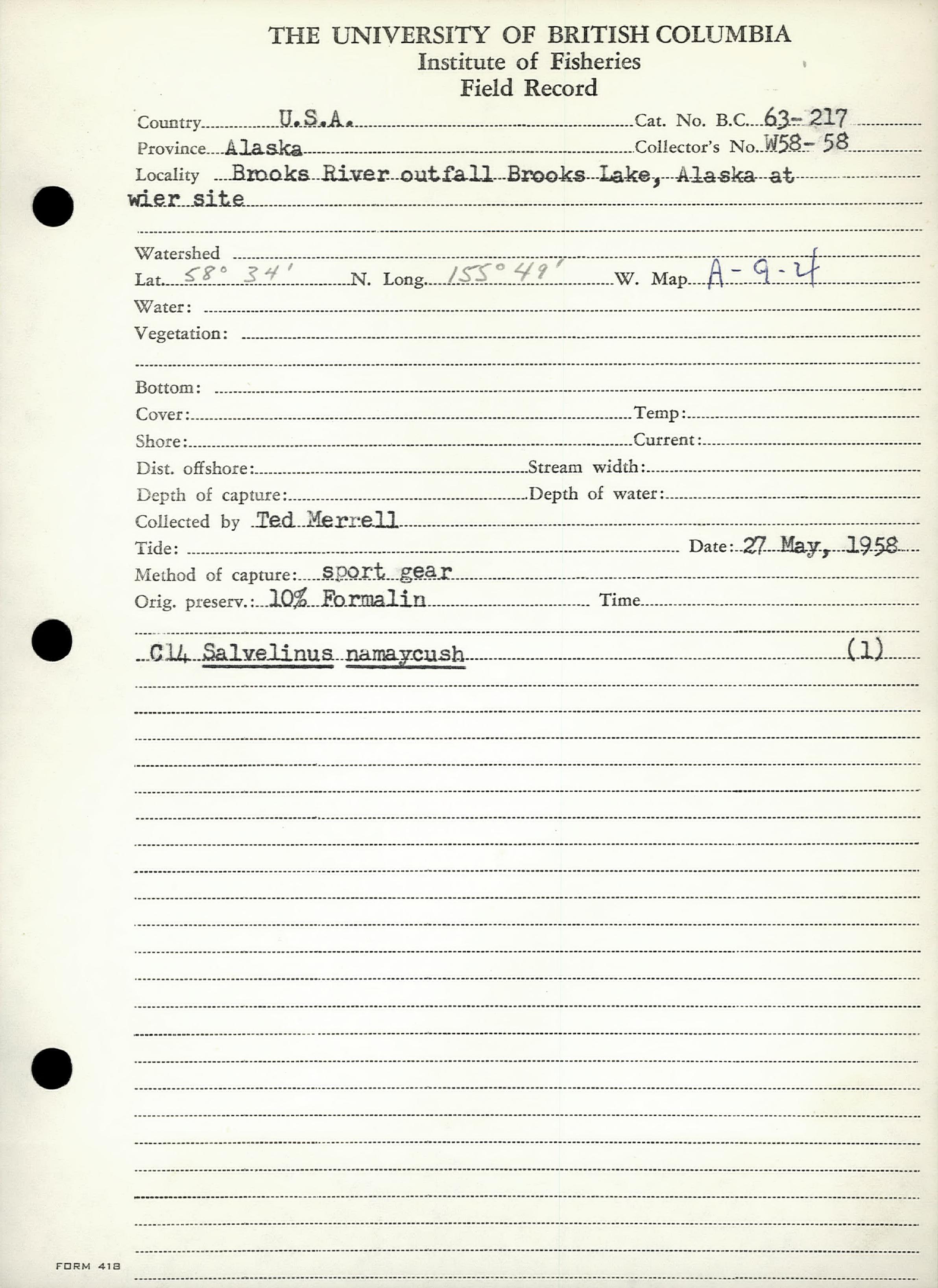 THE UNIVERSITY OF BRITISH COLUMBIA
Institute of Fisheries
Field Record

Country U.S.A. Cat. No. B.C. 63-217
Province Alaska Collector's No. W58-58
Locality Brooks River outfall Brooks Lake, Alaska at wier site

Watershed
Lat. 58° 34' N. Long. 155° 49' W. Map A-9-4
Water:
Vegetation:

Bottom:
Cover: Temp:
Shore: Current:
Dist. offshore: Stream width:
Depth of capture: Depth of water:
Collected by Ted Merrell
Tide: Date: 27 May, 1958
Method of capture: sport gear
Orig. preserv.: 10% Formalin Time

C14 Salvelinus namaycush (1)

FORM 418